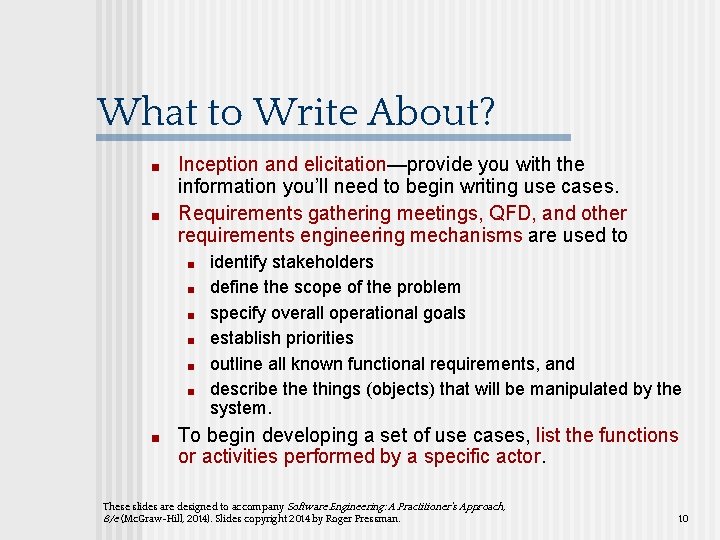 What to Write About?

■ Inception and elicitation—provide you with the information you'll need to begin writing use cases.

■ Requirements gathering meetings, QFD, and other requirements engineering mechanisms are used to

■ identify stakeholders

■ define the scope of the problem

■ specify overall operational goals

■ establish priorities

■ outline all known functional requirements, and

■ describe the things (objects) that will be manipulated by the system.

■ To begin developing a set of use cases, list the functions or activities performed by a specific actor.

These slides are designed to accompany Software Engineering: A Practitioner's Approach, 8/e (McGraw-Hill, 2014). Slides copyright 2014 by Roger Pressman.

10